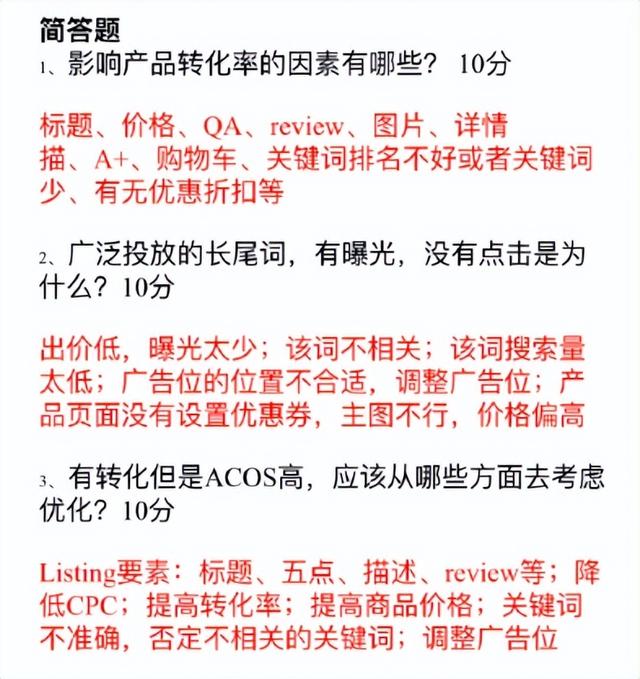 简答题

1、影响产品转化率的因素有哪些？ 10分

标题、价格、QA、review、图片、详情描、A+、购物车、关键词排名不好或者关键词少、有无优惠折扣等

2、广泛投放的长尾词，有曝光，没有点击是为什么？10分

出价低，曝光太少；该词不相关；该词搜索量太低；广告位的位置不合适，调整广告位；产品页面没有设置优惠券，主图不行，价格偏高

3、有转化但是ACOS高，应该从哪些方面去考虑优化？10分

Listing要素：标题、五点、描述、review等；降低CPC；提高转化率；提高商品价格；关键词不准确，否定不相关的关键词；调整广告位